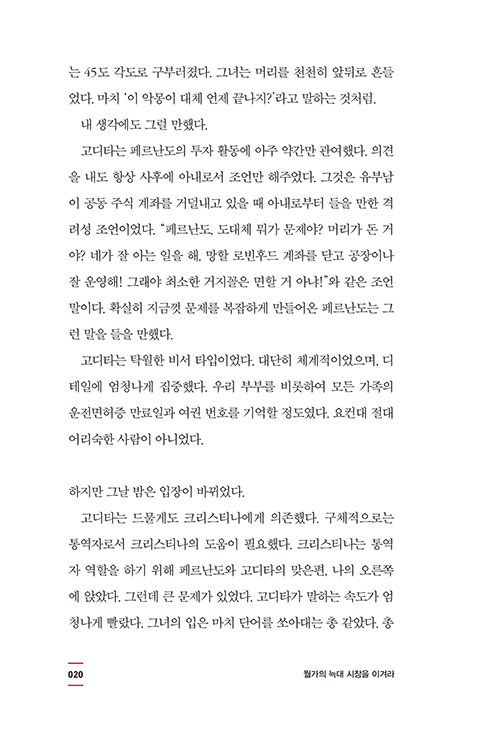 는 45도 각도로 구부러졌다. 그녀는 머리를 천천히 앞뒤로 흔들었다. 마치 '이 악몽이 대체 언제 끝나지?'라고 말하는 것처럼.

내 생각에도 그럴 만했다.

고디타는 페르난도의 투자 활동에 아주 약간만 관여했다. 의견을 내도 항상 사후에 아내로서 조언만 해주었다. 그것은 유부남이 공동 주식 계좌를 거덜내고 있을 때 아내로부터 들을 만한 격려성 조언이었다. "페르난도, 도대체 뭐가 문제야? 머리가 돈 거야? 네가 잘 아는 일을 해. 망할 로빈후드 계좌를 닫고 공장이나 잘 운영해! 그래야 최소한 거지꼴은 면할 거 아냐!"와 같은 조언 말이다. 확실히 지금껏 문제를 복잡하게 만들어온 페르난도는 그런 말을 들을 만했다.

고디타는 탁월한 비서 타입이었다. 대단히 체계적이었으며, 디테일에 엄청나게 집중했다. 우리 부부를 비롯하여 모든 가족의 운전면허증 만료일과 여권 번호를 기억할 정도였다. 요컨대 절대 어리숙한 사람이 아니었다.

하지만 그날 밤은 입장이 바뀌었다.

고디타는 드물게도 크리스티나에게 의존했다. 구체적으로는 통역자로서 크리스티나의 도움이 필요했다. 크리스티나는 통역자 역할을 하기 위해 페르난도와 고디타의 맞은편, 나의 오른쪽에 앉았다. 그런데 큰 문제가 있었다. 고디타가 말하는 속도가 엄청나게 빨랐다. 그녀의 입은 마치 단어를 쏘아대는 총 같았다. 총

020

월가의 늑대 시장을 이겨라